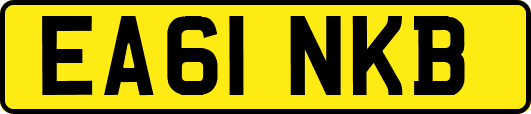 EA61 NKB